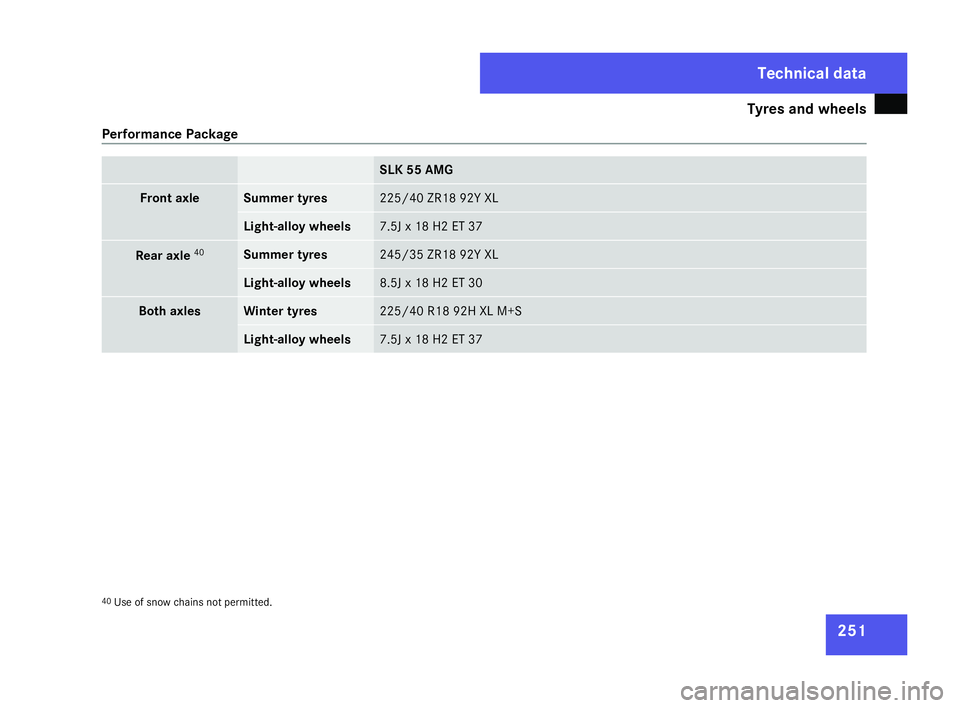 Technical data

Tyres and wheels

Performance Package

| | | SLK 55 AMG |
|---|---|---|
| Front axle | Summer tyres | 225/40 ZR18 92Y XL |
| | Light-alloy wheels | 7.5J x 18 H2 ET 37 |
| Rear axle $^{40}$ | Summer tyres | 245/35 ZR18 92Y XL |
| | Light-alloy wheels | 8.5J x 18 H2 ET 30 |
| Both axles | Winter tyres | 225/40 R18 92H XL M+S |
| | Light-alloy wheels | 7.5J x 18 H2 ET 37 |

$^{40}$ Use of snow chains not permitted.

251

carmanualsonline.info